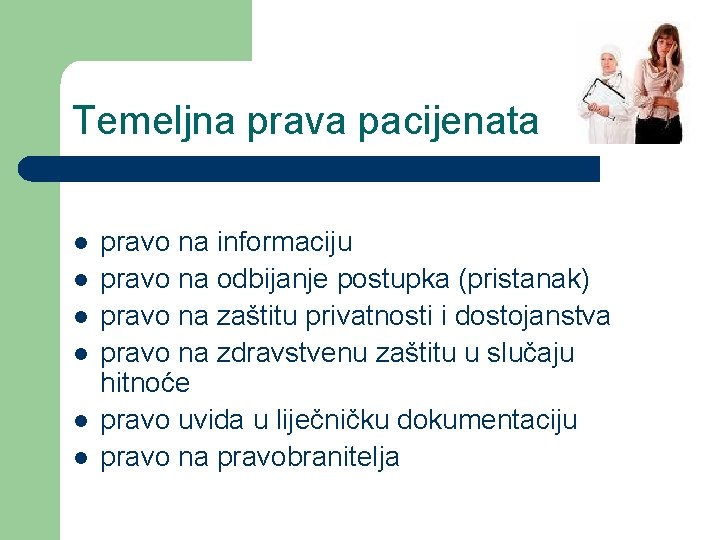 Temeljna prava pacijenata

- pravo na informaciju
- pravo na odbijanje postupka (pristanak)
- pravo na zaštitu privatnosti i dostojanstva
- pravo na zdravstvenu zaštitu u slučaju hitnoće
- pravo uvida u liječničku dokumentaciju
- pravo na pravobranitelja